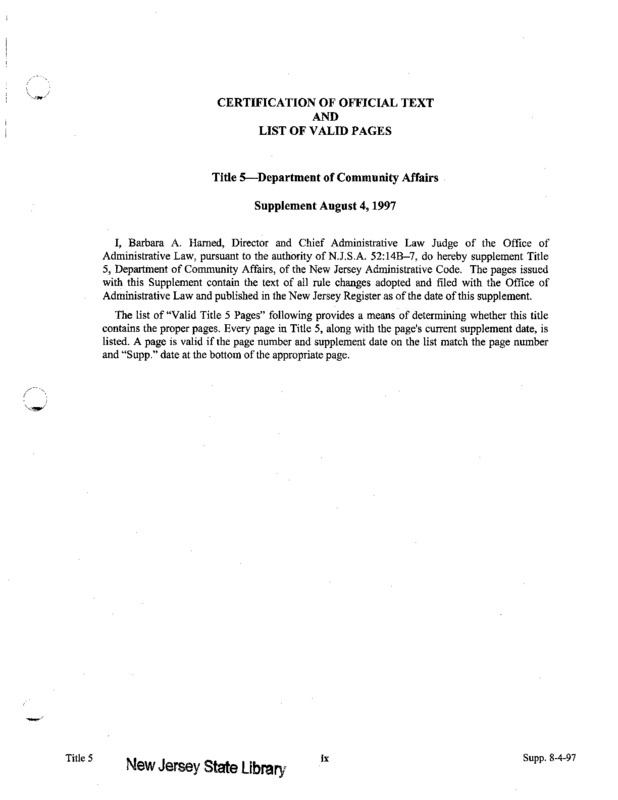 CERTIFICATION OF OFFICIAL TEXT
AND
LIST OF VALID PAGES

Title 5—Department of Community Affairs

Supplement August 4, 1997

I, Barbara A. Harned, Director and Chief Administrative Law Judge of the Office of Administrative Law, pursuant to the authority of N.J.S.A. 52:14B–7, do hereby supplement Title 5, Department of Community Affairs, of the New Jersey Administrative Code. The pages issued with this Supplement contain the text of all rule changes adopted and filed with the Office of Administrative Law and published in the New Jersey Register as of the date of this supplement.

The list of "Valid Title 5 Pages" following provides a means of determining whether this title contains the proper pages. Every page in Title 5, along with the page's current supplement date, is listed. A page is valid if the page number and supplement date on the list match the page number and "Supp." date at the bottom of the appropriate page.

Title 5 New Jersey State Library ix Supp. 8-4-97